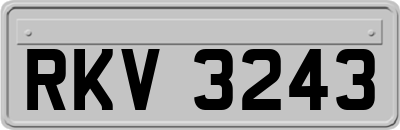 RKV 3243